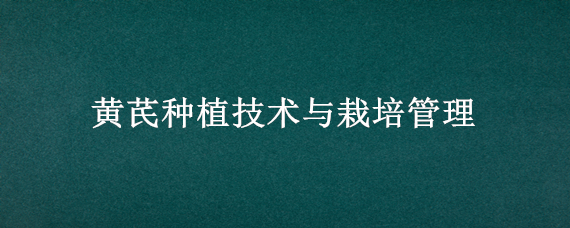 黄芪种植技术与栽培管理